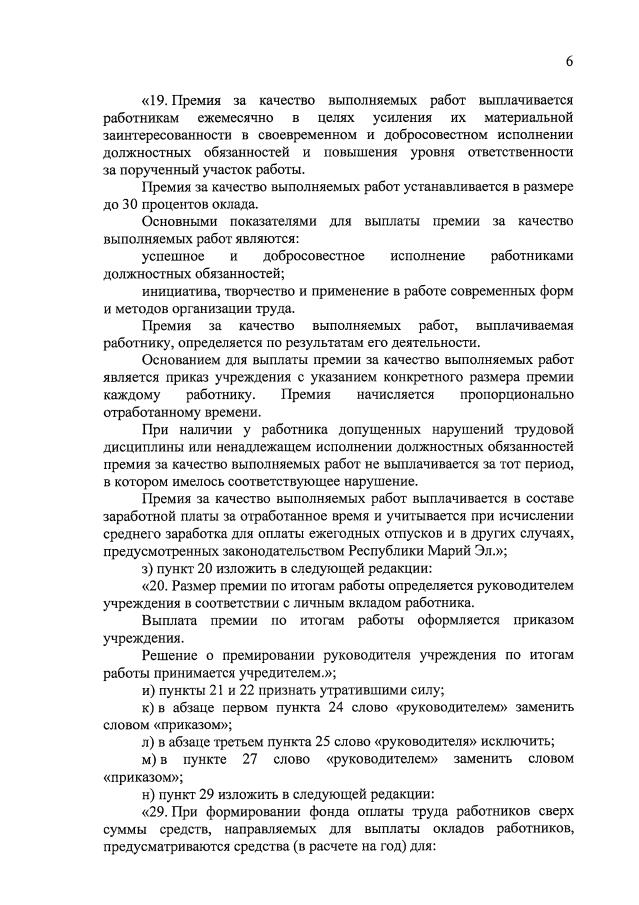 6

«19. Премия за качество выполняемых работ выплачивается работникам ежемесячно в целях усиления их материальной заинтересованности в своевременном и добросовестном исполнении должностных обязанностей и повышения уровня ответственности за порученный участок работы.

Премия за качество выполняемых работ устанавливается в размере до 30 процентов оклада.

Основными показателями для выплаты премии за качество выполняемых работ являются:

успешное и добросовестное исполнение работниками должностных обязанностей;

инициатива, творчество и применение в работе современных форм и методов организации труда.

Премия за качество выполняемых работ, выплачиваемая работнику, определяется по результатам его деятельности.

Основанием для выплаты премии за качество выполняемых работ является приказ учреждения с указанием конкретного размера премии каждому работнику. Премия начисляется пропорционально отработанному времени.

При наличии у работника допущенных нарушений трудовой дисциплины или ненадлежащем исполнении должностных обязанностей премия за качество выполняемых работ не выплачивается за тот период, в котором имелось соответствующее нарушение.

Премия за качество выполняемых работ выплачивается в составе заработной платы за отработанное время и учитывается при исчислении среднего заработка для оплаты ежегодных отпусков и в других случаях, предусмотренных законодательством Республики Марий Эл.»;

з) пункт 20 изложить в следующей редакции:

«20. Размер премии по итогам работы определяется руководителем учреждения в соответствии с личным вкладом работника.

Выплата премии по итогам работы оформляется приказом учреждения.

Решение о премировании руководителя учреждения по итогам работы принимается учредителем.»;

и) пункты 21 и 22 признать утратившими силу;

к) в абзаце первом пункта 24 слово «руководителем» заменить словом «приказом»;

л) в абзаце третьем пункта 25 слово «руководителя» исключить;

м) в пункте 27 слово «руководителем» заменить словом «приказом»;

н) пункт 29 изложить в следующей редакции:

«29. При формировании фонда оплаты труда работников сверх суммы средств, направляемых для выплаты окладов работников, предусматриваются средства (в расчете на год) для: